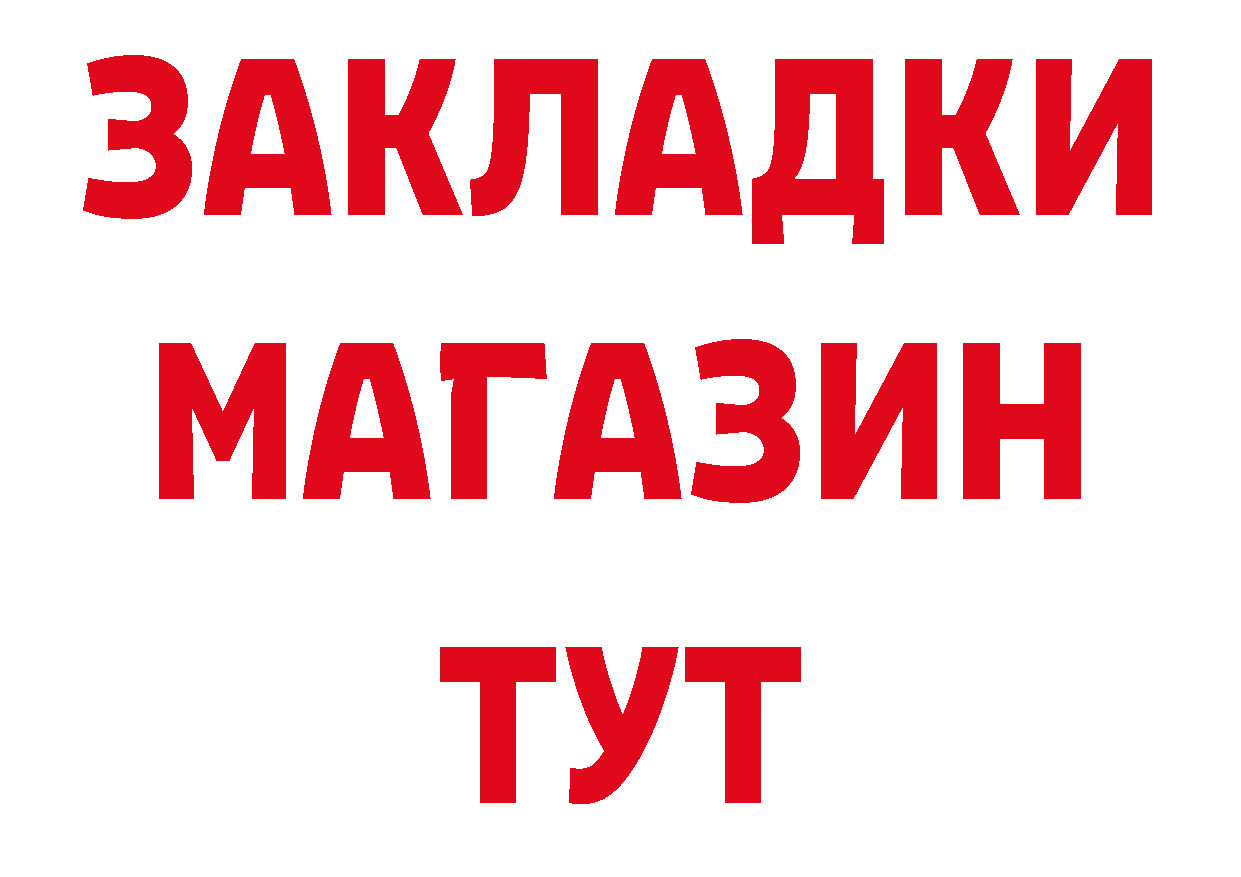 ЗАКЛАДКИ
МАГАЗИН
ТУТ